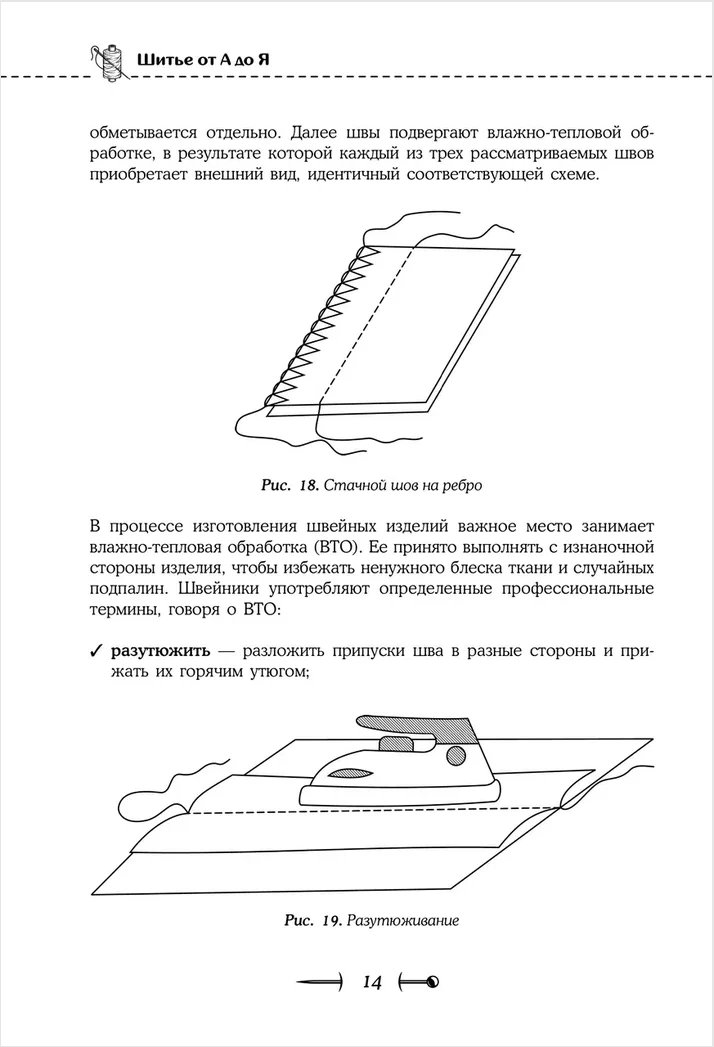 Шитье от А до Я

обметывается отдельно. Далее швы подвергают влажно-тепловой обработке, в результате которой каждый из трех рассматриваемых швов приобретает внешний вид, идентичный соответствующей схеме.

Рис. 18. Стачной шов на ребро

В процессе изготовления швейных изделий важное место занимает влажно-тепловая обработка (ВТО). Ее принято выполнять с изнаночной стороны изделия, чтобы избежать ненужного блеска ткани и случайных подпалин. Швейники употребляют определенные профессиональные термины, говоря о ВТО:

✓ разутюжить — разложить припуски шва в разные стороны и прижать их горячим утюгом;

Рис. 19. Разутюживание

14